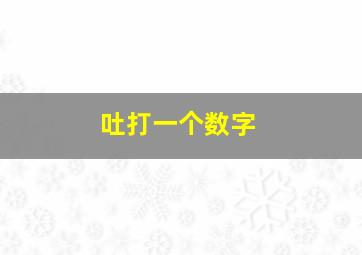 吐打一个数字